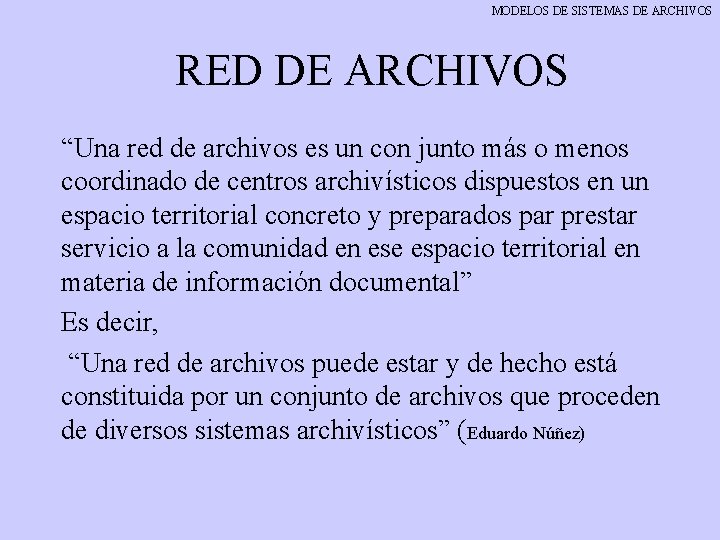 MODELOS DE SISTEMAS DE ARCHIVOS

RED DE ARCHIVOS

“Una red de archivos es un con junto más o menos coordinado de centros archivísticos dispuestos en un espacio territorial concreto y preparados par prestar servicio a la comunidad en ese espacio territorial en materia de información documental”

Es decir,

“Una red de archivos puede estar y de hecho está constituida por un conjunto de archivos que proceden de diversos sistemas archivísticos” (Eduardo Núñez)